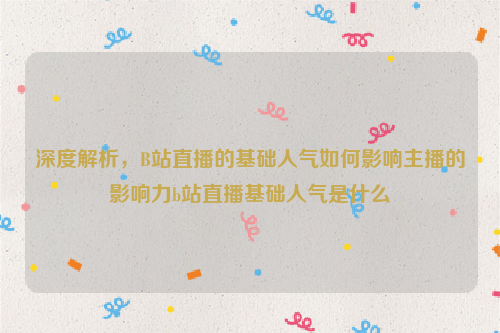 深度解析，B站直播的基础人气如何影响主播的影响力b站直播基础人气是什么